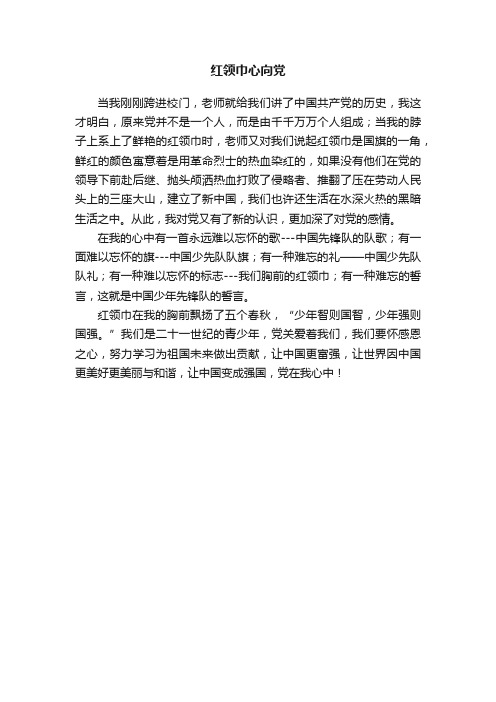 红领巾心向党

当我刚刚跨进校门，老师就给我们讲了中国共产党的历史，我这才明白，原来党并不是一个人，而是由千千万万个人组成；当我的脖子上系上了鲜艳的红领巾时，老师又对我们说起红领巾是国旗的一角，鲜红的颜色寓意着是用革命烈士的热血染红的，如果没有他们在党的领导下前赴后继、抛头颅洒热血打败了侵略者、推翻了压在劳动人民头上的三座大山，建立了新中国，我们也许还生活在水深火热的黑暗生活之中。从此，我对党又有了新的认识，更加深了对党的感情。

在我的心中有一首永远难以忘怀的歌---中国先锋队的队歌；有一面难以忘怀的旗---中国少先队队旗；有一种难忘的礼——中国少先队队礼；有一种难以忘怀的标志---我们胸前的红领巾；有一种难忘的誓言，这就是中国少年先锋队的誓言。

红领巾在我的胸前飘扬了五个春秋，“少年智则国智，少年强则国强。”我们是二十一世纪的青少年，党关爱着我们，我们要怀感恩之心，努力学习为祖国未来做出贡献，让中国更富强，让世界因中国更美好更美丽与和谐，让中国变成强国，党在我心中！